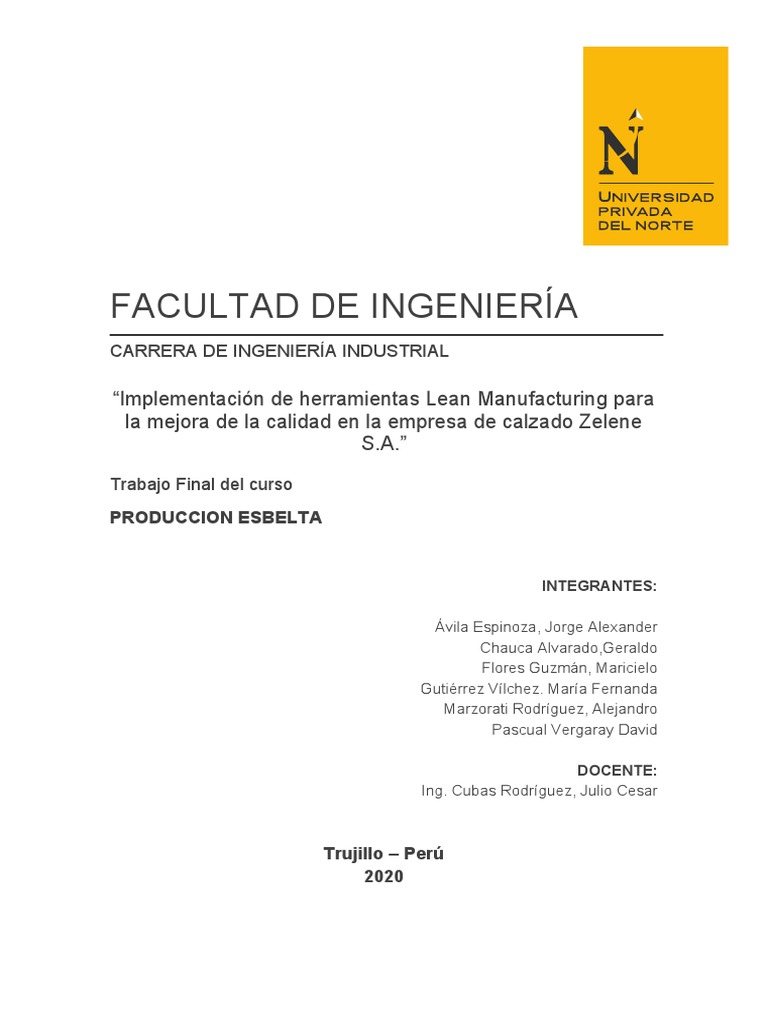 N
UNIVERSIDAD
PRIVADA
DEL NORTE

FACULTAD DE INGENIERÍA

CARRERA DE INGENIERÍA INDUSTRIAL

“Implementación de herramientas Lean Manufacturing para la mejora de la calidad en la empresa de calzado Zelene S.A.”

Trabajo Final del curso

PRODUCCION ESBELTA

INTEGRANTES:

Ávila Espinoza, Jorge Alexander
Chauca Alvarado,Geraldo
Flores Guzmán, Maricielo
Gutiérrez Vílchez. María Fernanda
Marzorati Rodríguez, Alejandro
Pascual Vergaray David

DOCENTE:
Ing. Cubas Rodríguez, Julio Cesar

Trujillo – Perú
2020